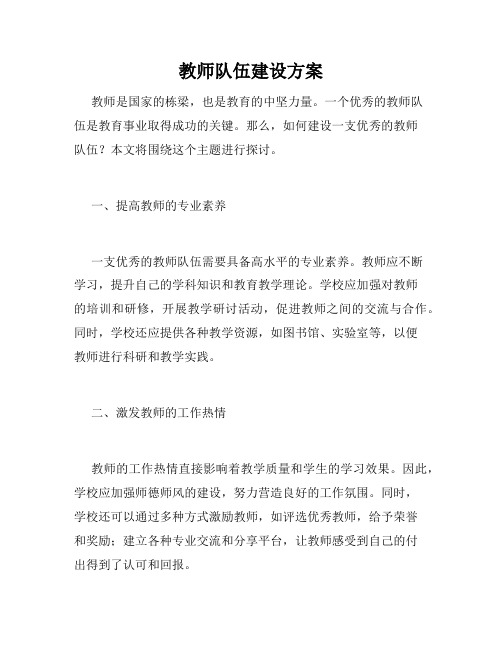 教师队伍建设方案

教师是国家的栋梁，也是教育的中坚力量。一个优秀的教师队伍是教育事业取得成功的关键。那么，如何建设一支优秀的教师队伍？本文将围绕这个主题进行探讨。

一、提高教师的专业素养

一支优秀的教师队伍需要具备高水平的专业素养。教师应不断学习，提升自己的学科知识和教育教学理论。学校应加强对教师的培训和研修，开展教学研讨活动，促进教师之间的交流与合作。同时，学校还应提供各种教学资源，如图书馆、实验室等，以便教师进行科研和教学实践。

二、激发教师的工作热情

教师的工作热情直接影响着教学质量和学生的学习效果。因此，学校应加强师德师风的建设，努力营造良好的工作氛围。同时，学校还可以通过多种方式激励教师，如评选优秀教师，给予荣誉和奖励；建立各种专业交流和分享平台，让教师感受到自己的付出得到了认可和回报。